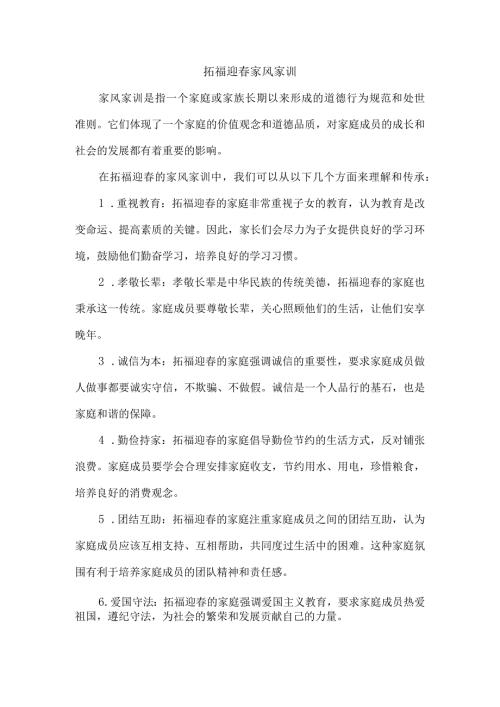 拓福迎春家风家训

家风家训是指一个家庭或家族长期以来形成的道德行为规范和处世准则。它们体现了一个家庭的价值观念和道德品质，对家庭成员的成长和社会的发展都有着重要的影响。

在拓福迎春的家风家训中，我们可以从以下几个方面来理解和传承：

1．重视教育：拓福迎春的家庭非常重视子女的教育，认为教育是改变命运、提高素质的关键。因此，家长们会尽力为子女提供良好的学习环境，鼓励他们勤奋学习，培养良好的学习习惯。

2．孝敬长辈：孝敬长辈是中华民族的传统美德，拓福迎春的家庭也秉承这一传统。家庭成员要尊敬长辈，关心照顾他们的生活，让他们安享晚年。

3．诚信为本：拓福迎春的家庭强调诚信的重要性，要求家庭成员做人做事都要诚实守信，不欺骗、不做假。诚信是一个人品行的基石，也是家庭和谐的保障。

4．勤俭持家：拓福迎春的家庭倡导勤俭节约的生活方式，反对铺张浪费。家庭成员要学会合理安排家庭收支，节约用水、用电，珍惜粮食，培养良好的消费观念。

5．团结互助：拓福迎春的家庭注重家庭成员之间的团结互助，认为家庭成员应该互相支持、互相帮助，共同度过生活中的困难。这种家庭氛围有利于培养家庭成员的团队精神和责任感。

6.爱国守法：拓福迎春的家庭强调爱国主义教育，要求家庭成员热爱祖国，遵纪守法，为社会的繁荣和发展贡献自己的力量。